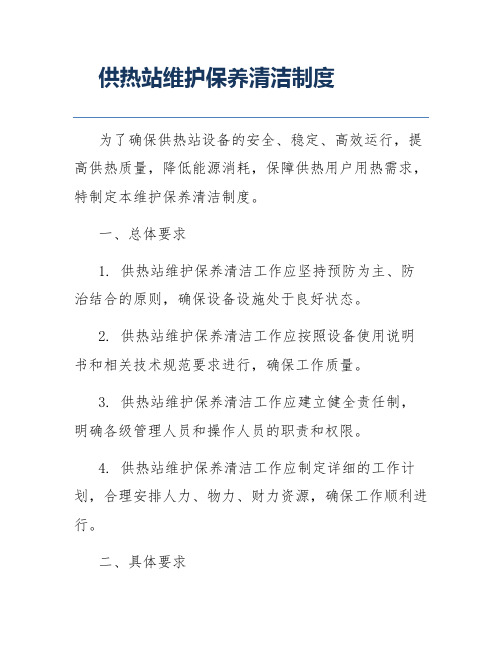 供热站维护保养清洁制度

为了确保供热站设备的安全、稳定、高效运行，提高供热质量，降低能源消耗，保障供热用户用热需求，特制定本维护保养清洁制度。

一、总体要求

1. 供热站维护保养清洁工作应坚持预防为主、防治结合的原则，确保设备设施处于良好状态。

2. 供热站维护保养清洁工作应按照设备使用说明书和相关技术规范要求进行，确保工作质量。

3. 供热站维护保养清洁工作应建立健全责任制，明确各级管理人员和操作人员的职责和权限。

4. 供热站维护保养清洁工作应制定详细的工作计划，合理安排人力、物力、财力资源，确保工作顺利进行。

二、具体要求